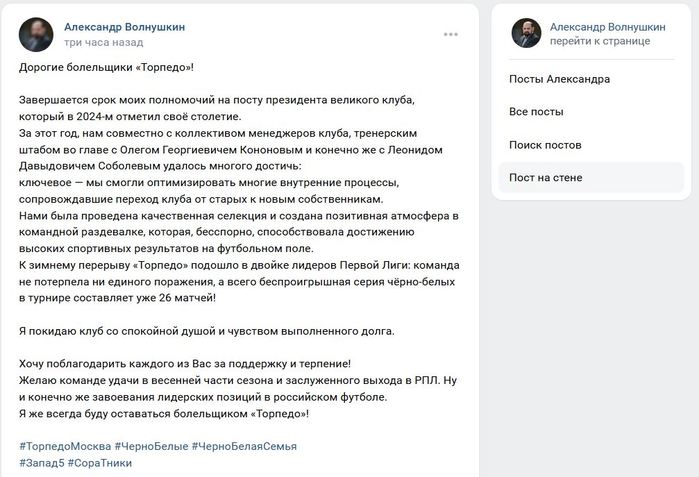 Александр Волнушкин
три часа назад

Дорогие болельщики «Торпедо»!

Завершается срок моих полномочий на посту президента великого клуба, который в 2024-м отметил своё столетие.
За этот год, нам совместно с коллективом менеджеров клуба, тренерским штабом во главе с Олегом Георгиевичем Кононовым и конечно же с Леонидом Давыдовичем Соболевым удалось многого достичь:
ключевое — мы смогли оптимизировать многие внутренние процессы, сопровождавшие переход клуба от старых к новым собственникам.
Нами была проведена качественная селекция и создана позитивная атмосфера в командной раздевалке, которая, бесспорно, способствовала достижению высоких спортивных результатов на футбольном поле.
К зимнему перерыву «Торпедо» подошло в двойке лидеров Первой Лиги: команда не потерпела ни единого поражения, а всего беспроигрышная серия чёрно-белых в турнире составляет уже 26 матчей!

Я покидаю клуб со спокойной душой и чувством выполненного долга.

Хочу поблагодарить каждого из Вас за поддержку и терпение!
Желаю команде удачи в весенней части сезона и заслуженного выхода в РПЛ. Ну и конечно же завоевания лидерских позиций в российском футболе.
Я же всегда буду оставаться болельщиком «Торпедо»!

#ТорпедоМосква #ЧерноБелые #ЧерноБелаяСемья
#Запад5 #СораТники

Александр Волнушкин
перейти к странице

Посты Александра
Все посты
Поиск постов
Пост на стене